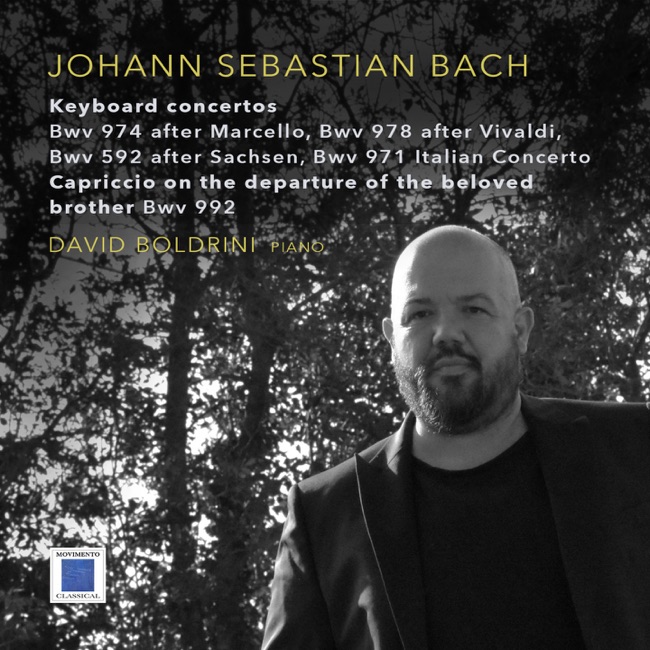 JOHANN SEBASTIAN BACH

Keyboard concertos
Bwv 974 after Marcello, Bwv 978 after Vivaldi, Bwv 592 after Sachsen, Bwv 971 Italian Concerto
Capriccio on the departure of the beloved brother Bwv 992

DAVID BOLDRINI PIANO

MOVIMENTO
CLASSICAL